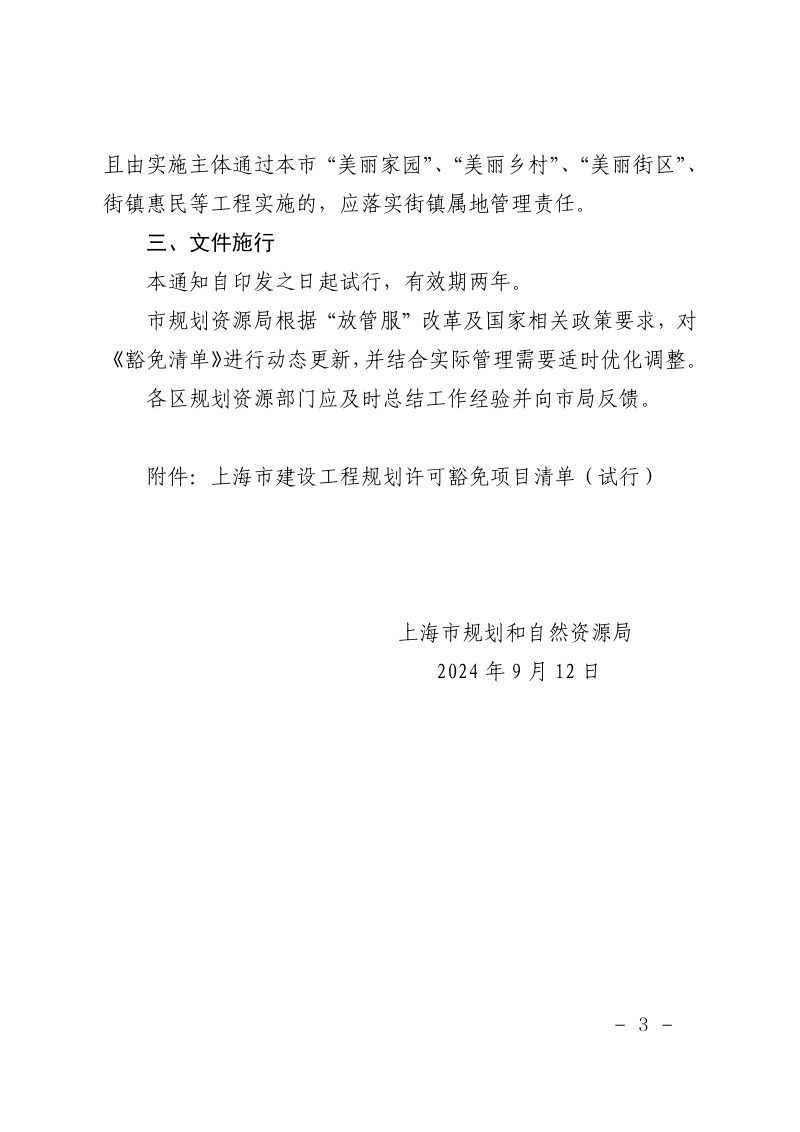 且由实施主体通过本市“美丽家园”、“美丽乡村”、“美丽街区”、街镇惠民等工程实施的，应落实街镇属地管理责任。

三、文件施行

本通知自印发之日起试行，有效期两年。

市规划资源局根据“放管服”改革及国家相关政策要求，对《豁免清单》进行动态更新，并结合实际管理需要适时优化调整。

各区规划资源部门应及时总结工作经验并向市局反馈。

附件：上海市建设工程规划许可豁免项目清单（试行）

上海市规划和自然资源局
2024 年 9 月 12 日

－ 3 －